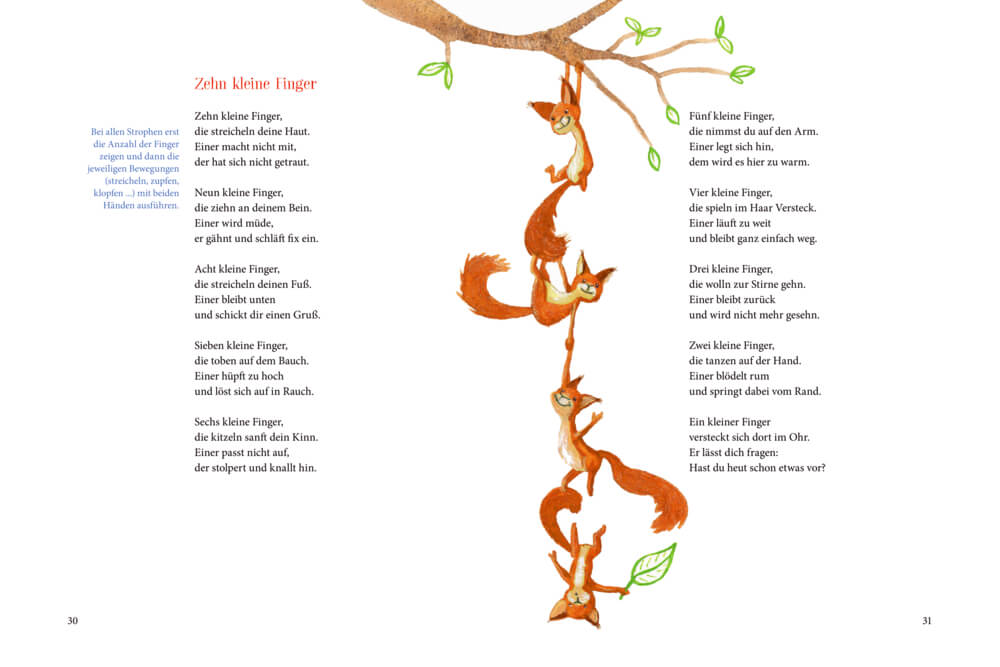 Zehn kleine Finger

Bei allen Strophen erst die Anzahl der Finger zeigen und dann die jeweiligen Bewegungen (streicheln, zupfen, klopfen ...) mit beiden Händen ausführen.

Zehn kleine Finger,
die streicheln deine Haut.
Einer macht nicht mit,
der hat sich nicht getraut.

Neun kleine Finger,
die ziehn an deinem Bein.
Einer wird müde,
er gähnt und schläft fix ein.

Acht kleine Finger,
die streicheln deinen Fuß.
Einer bleibt unten
und schickt dir einen Gruß.

Sieben kleine Finger,
die toben auf dem Bauch.
Einer hüpft zu hoch
und löst sich auf in Rauch.

Sechs kleine Finger,
die kitzeln sanft dein Kinn.
Einer passt nicht auf,
der stolpert und knallt hin.

Fünf kleine Finger,
die nimmst du auf den Arm.
Einer legt sich hin,
dem wird es hier zu warm.

Vier kleine Finger,
die spieln im Haar Versteck.
Einer läuft zu weit
und bleibt ganz einfach weg.

Drei kleine Finger,
die wolln zur Stirne gehn.
Einer bleibt zurück
und wird nicht mehr gesehn.

Zwei kleine Finger,
die tanzen auf der Hand.
Einer blödelt rum
und springt dabei vom Rand.

Ein kleiner Finger
versteckt sich dort im Ohr.
Er lässt dich fragen:
Hast du heut schon etwas vor?

30

31